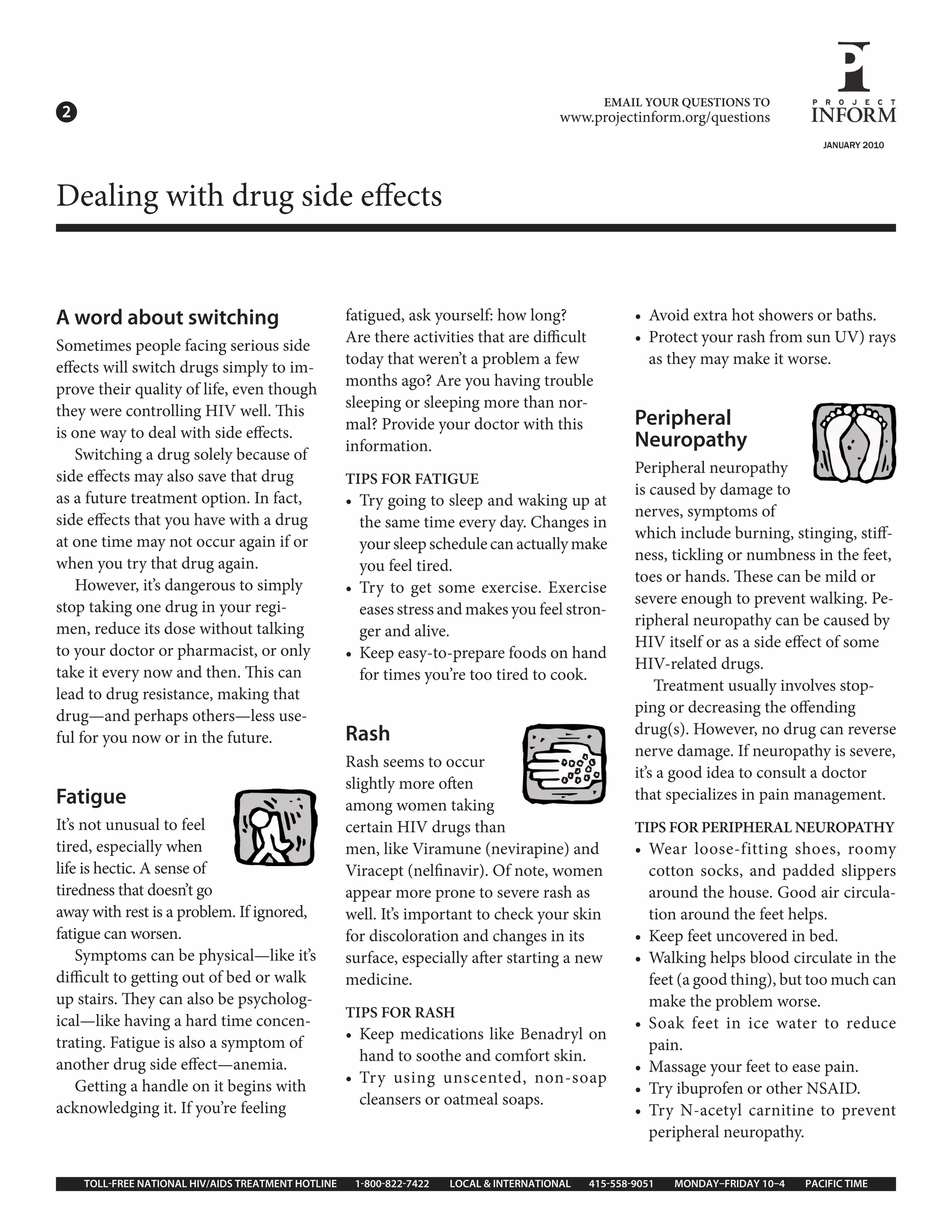 2

EMAIL YOUR QUESTIONS TO
www.projectinform.org/questions

PROJECT
INFORM

JANUARY 2010

Dealing with drug side effects

A word about switching

Sometimes people facing serious side effects will switch drugs simply to improve their quality of life, even though they were controlling HIV well. This is one way to deal with side effects.

Switching a drug solely because of side effects may also save that drug as a future treatment option. In fact, side effects that you have with a drug at one time may not occur again if or when you try that drug again.

However, it's dangerous to simply stop taking one drug in your regimen, reduce its dose without talking to your doctor or pharmacist, or only take it every now and then. This can lead to drug resistance, making that drug—and perhaps others—less useful for you now or in the future.

Fatigue

It's not unusual to feel tired, especially when life is hectic. A sense of tiredness that doesn't go away with rest is a problem. If ignored, fatigue can worsen.

Symptoms can be physical—like it's difficult to getting out of bed or walk up stairs. They can also be psychological—like having a hard time concentrating. Fatigue is also a symptom of another drug side effect—anemia.

Getting a handle on it begins with acknowledging it. If you're feeling fatigued, ask yourself: how long? Are there activities that are difficult today that weren't a problem a few months ago? Are you having trouble sleeping or sleeping more than normal? Provide your doctor with this information.

TIPS FOR FATIGUE
• Try going to sleep and waking up at the same time every day. Changes in your sleep schedule can actually make you feel tired.
• Try to get some exercise. Exercise eases stress and makes you feel stronger and alive.
• Keep easy-to-prepare foods on hand for times you're too tired to cook.

Rash

Rash seems to occur slightly more often among women taking certain HIV drugs than men, like Viramune (nevirapine) and Viracept (nelfinavir). Of note, women appear more prone to severe rash as well. It's important to check your skin for discoloration and changes in its surface, especially after starting a new medicine.

TIPS FOR RASH
• Keep medications like Benadryl on hand to soothe and comfort skin.
• Try using unscented, non-soap cleansers or oatmeal soaps.
• Avoid extra hot showers or baths.
• Protect your rash from sun UV) rays as they may make it worse.

Peripheral Neuropathy

Peripheral neuropathy is caused by damage to nerves, symptoms of which include burning, stinging, stiffness, tickling or numbness in the feet, toes or hands. These can be mild or severe enough to prevent walking. Peripheral neuropathy can be caused by HIV itself or as a side effect of some HIV-related drugs.

Treatment usually involves stopping or decreasing the offending drug(s). However, no drug can reverse nerve damage. If neuropathy is severe, it's a good idea to consult a doctor that specializes in pain management.

TIPS FOR PERIPHERAL NEUROPATHY
• Wear loose-fitting shoes, roomy cotton socks, and padded slippers around the house. Good air circulation around the feet helps.
• Keep feet uncovered in bed.
• Walking helps blood circulate in the feet (a good thing), but too much can make the problem worse.
• Soak feet in ice water to reduce pain.
• Massage your feet to ease pain.
• Try ibuprofen or other NSAID.
• Try N-acetyl carnitine to prevent peripheral neuropathy.

TOLL-FREE NATIONAL HIV/AIDS TREATMENT HOTLINE 1-800-822-7422 LOCAL & INTERNATIONAL 415-558-9051 MONDAY–FRIDAY 10–4 PACIFIC TIME